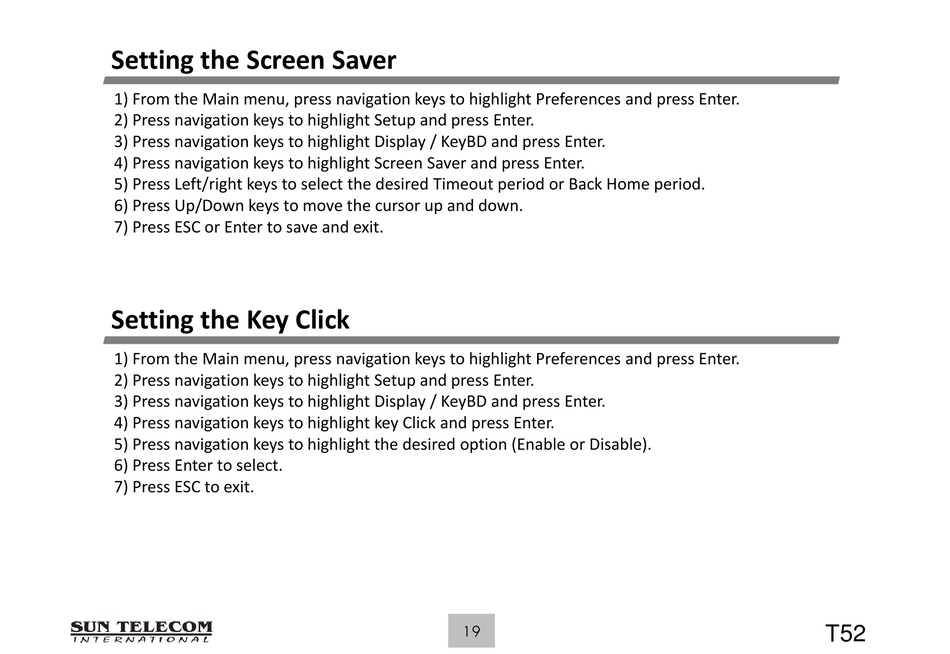 Setting the Screen Saver

1) From the Main menu, press navigation keys to highlight Preferences and press Enter.
2) Press navigation keys to highlight Setup and press Enter.
3) Press navigation keys to highlight Display / KeyBD and press Enter.
4) Press navigation keys to highlight Screen Saver and press Enter.
5) Press Left/right keys to select the desired Timeout period or Back Home period.
6) Press Up/Down keys to move the cursor up and down.
7) Press ESC or Enter to save and exit.

Setting the Key Click

1) From the Main menu, press navigation keys to highlight Preferences and press Enter.
2) Press navigation keys to highlight Setup and press Enter.
3) Press navigation keys to highlight Display / KeyBD and press Enter.
4) Press navigation keys to highlight key Click and press Enter.
5) Press navigation keys to highlight the desired option (Enable or Disable).
6) Press Enter to select.
7) Press ESC to exit.

SUN TELECOM
INTERNATIONAL

19

T52